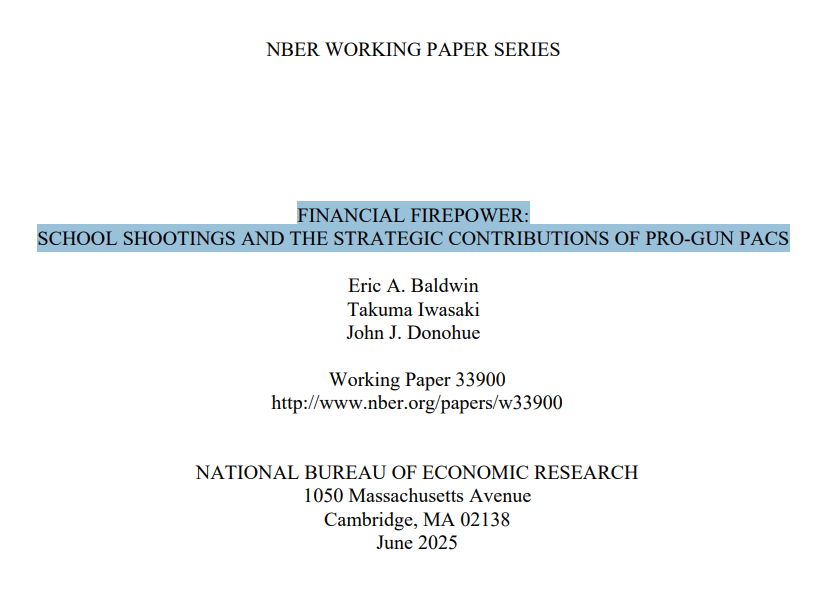 NBER WORKING PAPER SERIES

FINANCIAL FIREPOWER:
SCHOOL SHOOTINGS AND THE STRATEGIC CONTRIBUTIONS OF PRO-GUN PACS

Eric A. Baldwin
Takuma Iwasaki
John J. Donohue

Working Paper 33900
http://www.nber.org/papers/w33900

NATIONAL BUREAU OF ECONOMIC RESEARCH
1050 Massachusetts Avenue
Cambridge, MA 02138
June 2025